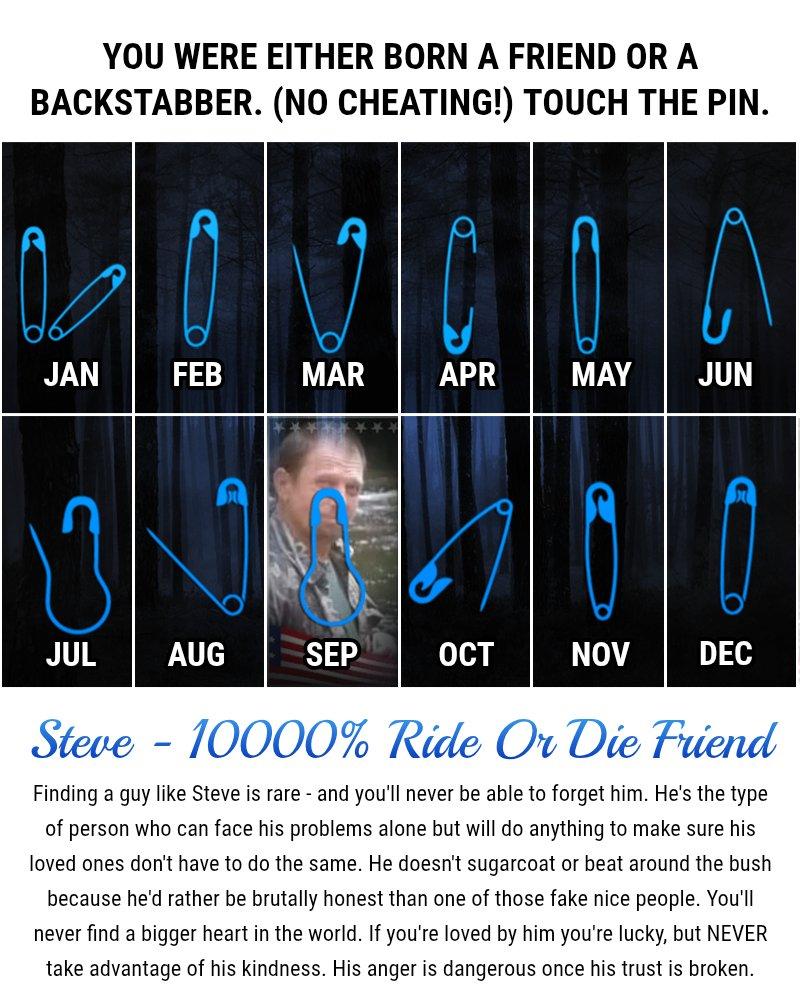 YOU WERE EITHER BORN A FRIEND OR A BACKSTABBER. (NO CHEATING!) TOUCH THE PIN.

JAN
FEB
MAR
APR
MAY
JUN
JUL
AUG
SEP
OCT
NOV
DEC

Steve - 10000% Ride Or Die Friend

Finding a guy like Steve is rare - and you'll never be able to forget him. He's the type of person who can face his problems alone but will do anything to make sure his loved ones don't have to do the same. He doesn't sugarcoat or beat around the bush because he'd rather be brutally honest than one of those fake nice people. You'll never find a bigger heart in the world. If you're loved by him you're lucky, but NEVER take advantage of his kindness. His anger is dangerous once his trust is broken.